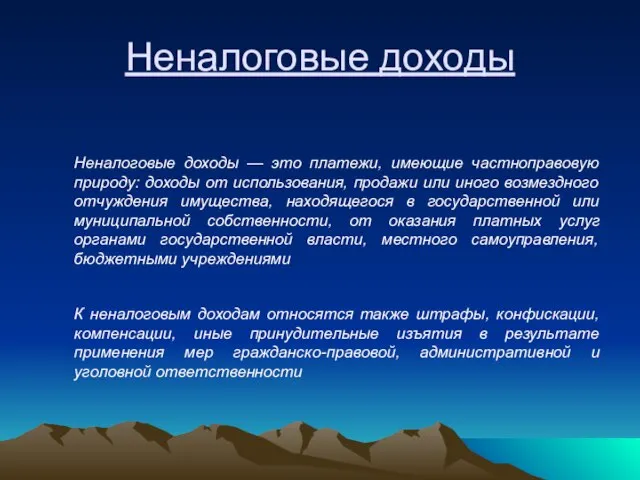 Неналоговые доходы

Неналоговые доходы — это платежи, имеющие частноправовую природу: доходы от использования, продажи или иного возмездного отчуждения имущества, находящегося в государственной или муниципальной собственности, от оказания платных услуг органами государственной власти, местного самоуправления, бюджетными учреждениями

К неналоговым доходам относятся также штрафы, конфискации, компенсации, иные принудительные изъятия в результате применения мер гражданско-правовой, административной и уголовной ответственности